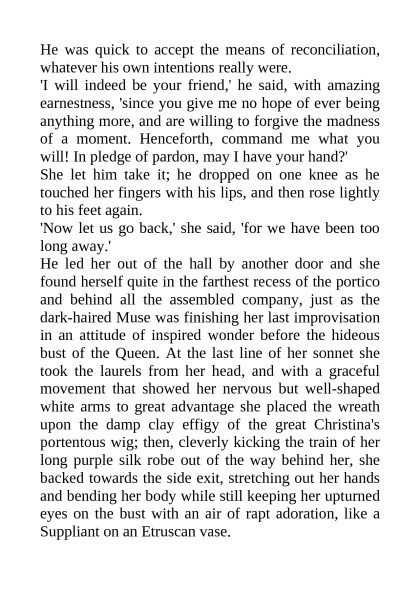 He was quick to accept the means of reconciliation, whatever his own intentions really were.

'I will indeed be your friend,' he said, with amazing earnestness, 'since you give me no hope of ever being anything more, and are willing to forgive the madness of a moment. Henceforth, command me what you will! In pledge of pardon, may I have your hand?'

She let him take it; he dropped on one knee as he touched her fingers with his lips, and then rose lightly to his feet again.

'Now let us go back,' she said, 'for we have been too long away.'

He led her out of the hall by another door and she found herself quite in the farthest recess of the portico and behind all the assembled company, just as the dark-haired Muse was finishing her last improvisation in an attitude of inspired wonder before the hideous bust of the Queen. At the last line of her sonnet she took the laurels from her head, and with a graceful movement that showed her nervous but well-shaped white arms to great advantage she placed the wreath upon the damp clay effigy of the great Christina's portentous wig; then, cleverly kicking the train of her long purple silk robe out of the way behind her, she backed towards the side exit, stretching out her hands and bending her body while still keeping her upturned eyes on the bust with an air of rapt adoration, like a Suppliant on an Etruscan vase.